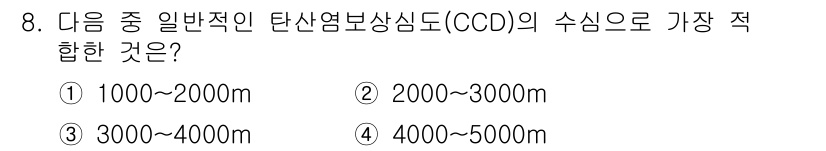 8. 다음 중 일반적인 탄산염보상심도(CCD)의 수심으로 가장 적합한 것은?

① 1000~2000m
② 2000~3000m
③ 3000~4000m
④ 4000~5000m